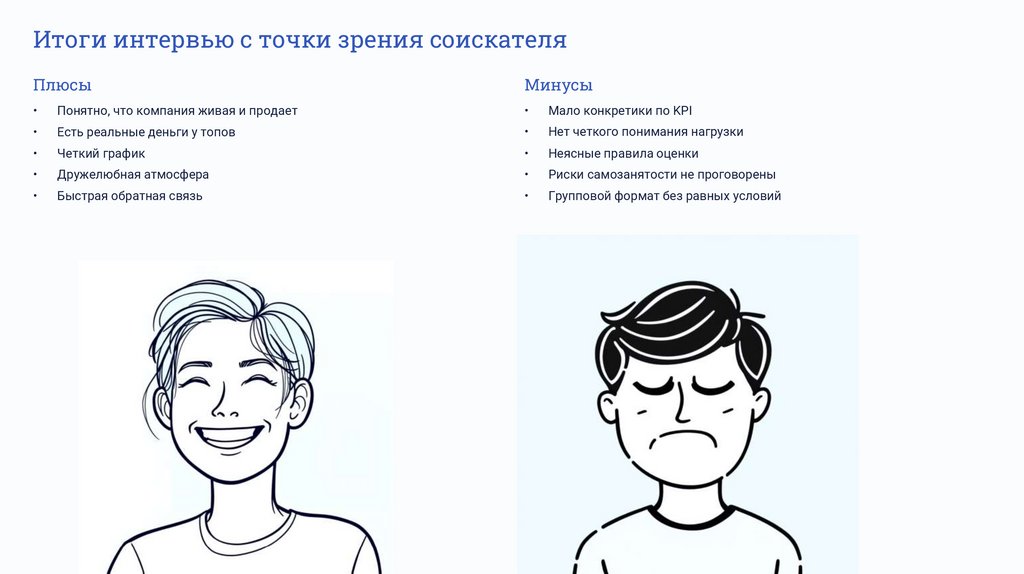 Итоги интервью с точки зрения соискателя

Плюсы

• Понятно, что компания живая и продает
• Есть реальные деньги у топов
• Четкий график
• Дружелюбная атмосфера
• Быстрая обратная связь

Минусы

• Мало конкретики по KPI
• Нет четкого понимания нагрузки
• Неясные правила оценки
• Риски самозанятости не проговорены
• Групповой формат без равных условий